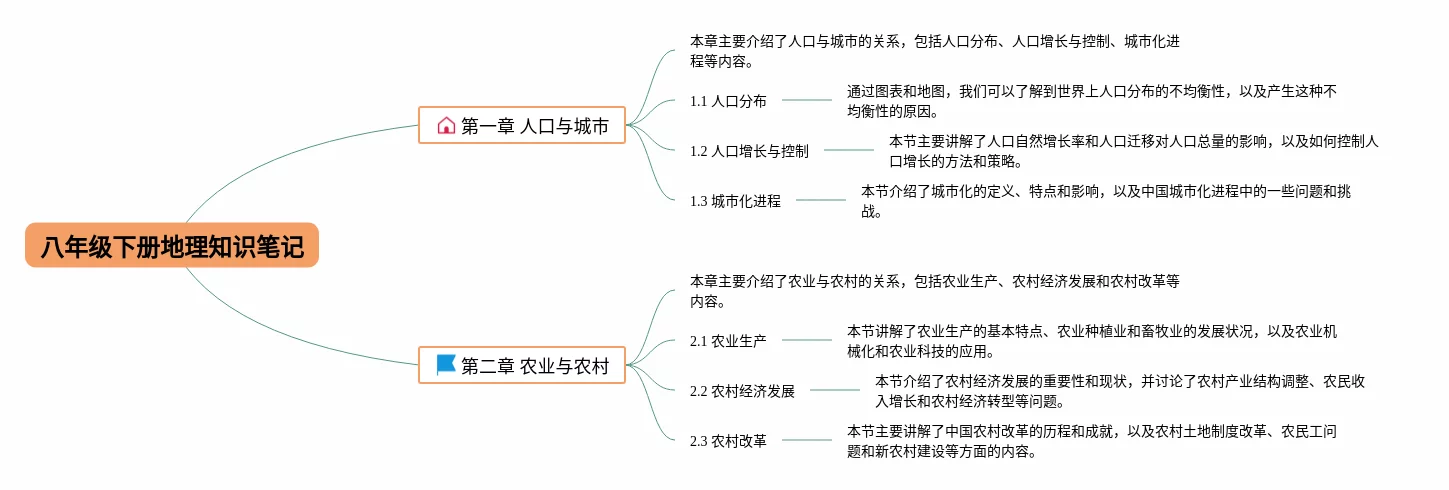 八年级下册地理知识笔记

第一章 人口与城市

本章主要介绍了人口与城市的关系，包括人口分布、人口增长与控制、城市化进程等内容。

1.1 人口分布

通过图表和地图，我们可以了解到世界上人口分布的不均衡性，以及产生这种不均衡性的原因。

1.2 人口增长与控制

本节主要讲解了人口自然增长率和人口迁移对人口总量的影响，以及如何控制人口增长的方法和策略。

1.3 城市化进程

本节介绍了城市化的定义、特点和影响，以及中国城市化进程中的一些问题和挑战。

第二章 农业与农村

本章主要介绍了农业与农村的关系，包括农业生产、农村经济发展和农村改革等内容。

2.1 农业生产

本节讲解了农业生产的基本特点、农业种植业和畜牧业的发展状况，以及农业机械化和农业科技的应用。

2.2 农村经济发展

本节介绍了农村经济发展的重要性和现状，并讨论了农村产业结构调整、农民收入增长和农村经济转型等问题。

2.3 农村改革

本节主要讲解了中国农村改革的历程和成就，以及农村土地制度改革、农民工问题和新农村建设等方面的内容。